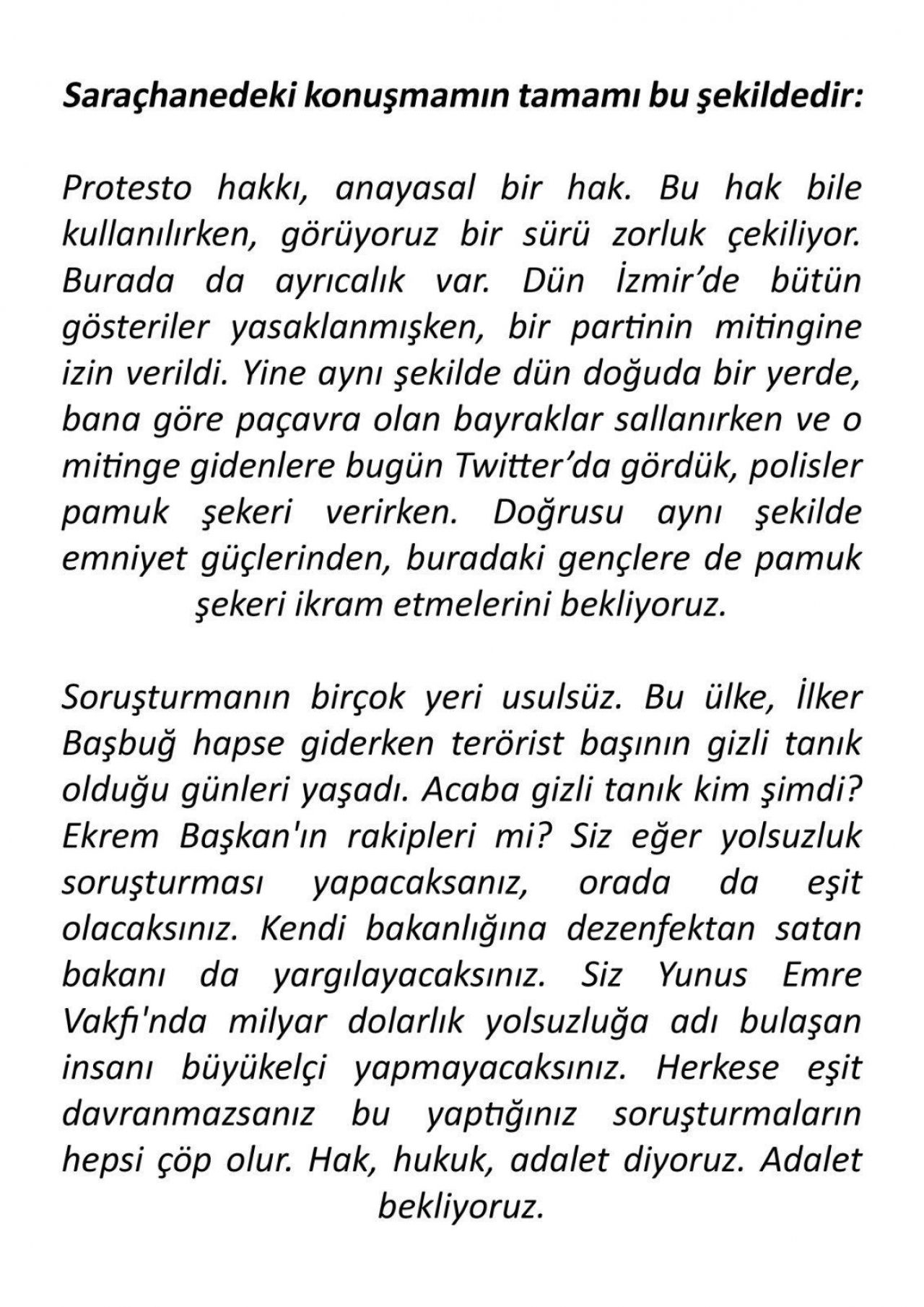 Saraçhanedeki konuşmamın tamamı bu şekildedir:

Protesto hakkı, anayasal bir hak. Bu hak bile kullanılırken, görüyoruz bir sürü zorluk çekiliyor. Burada da ayrıcalık var. Dün İzmir'de bütün gösteriler yasaklanmışken, bir partinin mitingine izin verildi. Yine aynı şekilde dün doğuda bir yerde, bana göre paçavra olan bayraklar sallanırken ve o mitinge gidenlere bugün Twitter'da gördük, polisler pamuk şekeri verirken. Doğrusu aynı şekilde emniyet güçlerinden, buradaki gençlere de pamuk şekeri ikram etmelerini bekliyoruz.

Soruşturmanın birçok yeri usulsüz. Bu ülke, İlker Başbuğ hapse giderken terörist başının gizli tanık olduğu günleri yaşadı. Acaba gizli tanık kim şimdi? Ekrem Başkan'ın rakipleri mi? Siz eğer yolsuzluk soruşturması yapacaksanız, orada da eşit olacaksınız. Kendi bakanlığına dezenfektan satan bakanı da yargılayacaksınız. Siz Yunus Emre Vakfı'nda milyar dolarlık yolsuzluğa adı bulaşan insanı büyükelçi yapmayacaksınız. Herkese eşit davranmazsanız bu yaptığınız soruşturmaların hepsi çöp olur. Hak, hukuk, adalet diyoruz. Adalet bekliyoruz.